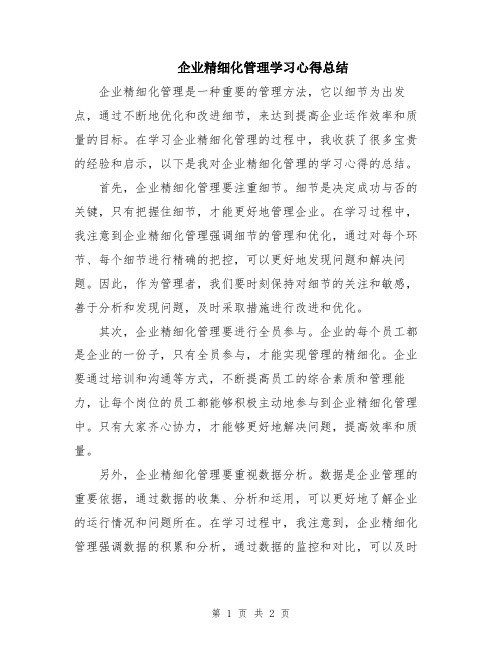 企业精细化管理学习心得总结

企业精细化管理是一种重要的管理方法，它以细节为出发点，通过不断地优化和改进细节，来达到提高企业运作效率和质量的目标。在学习企业精细化管理的过程中，我收获了很多宝贵的经验和启示，以下是我对企业精细化管理的学习心得的总结。

首先，企业精细化管理要注重细节。细节是决定成功与否的关键，只有把握住细节，才能更好地管理企业。在学习过程中，我注意到企业精细化管理强调细节的管理和优化，通过对每个环节、每个细节进行精确的把控，可以更好地发现问题和解决问题。因此，作为管理者，我们要时刻保持对细节的关注和敏感，善于分析和发现问题，及时采取措施进行改进和优化。

其次，企业精细化管理要进行全员参与。企业的每个员工都是企业的一份子，只有全员参与，才能实现管理的精细化。企业要通过培训和沟通等方式，不断提高员工的综合素质和管理能力，让每个岗位的员工都能够积极主动地参与到企业精细化管理中。只有大家齐心协力，才能够更好地解决问题，提高效率和质量。

另外，企业精细化管理要重视数据分析。数据是企业管理的重要依据，通过数据的收集、分析和运用，可以更好地了解企业的运行情况和问题所在。在学习过程中，我注意到，企业精细化管理强调数据的积累和分析，通过数据的监控和对比，可以及时

第 1 页 共 2 页